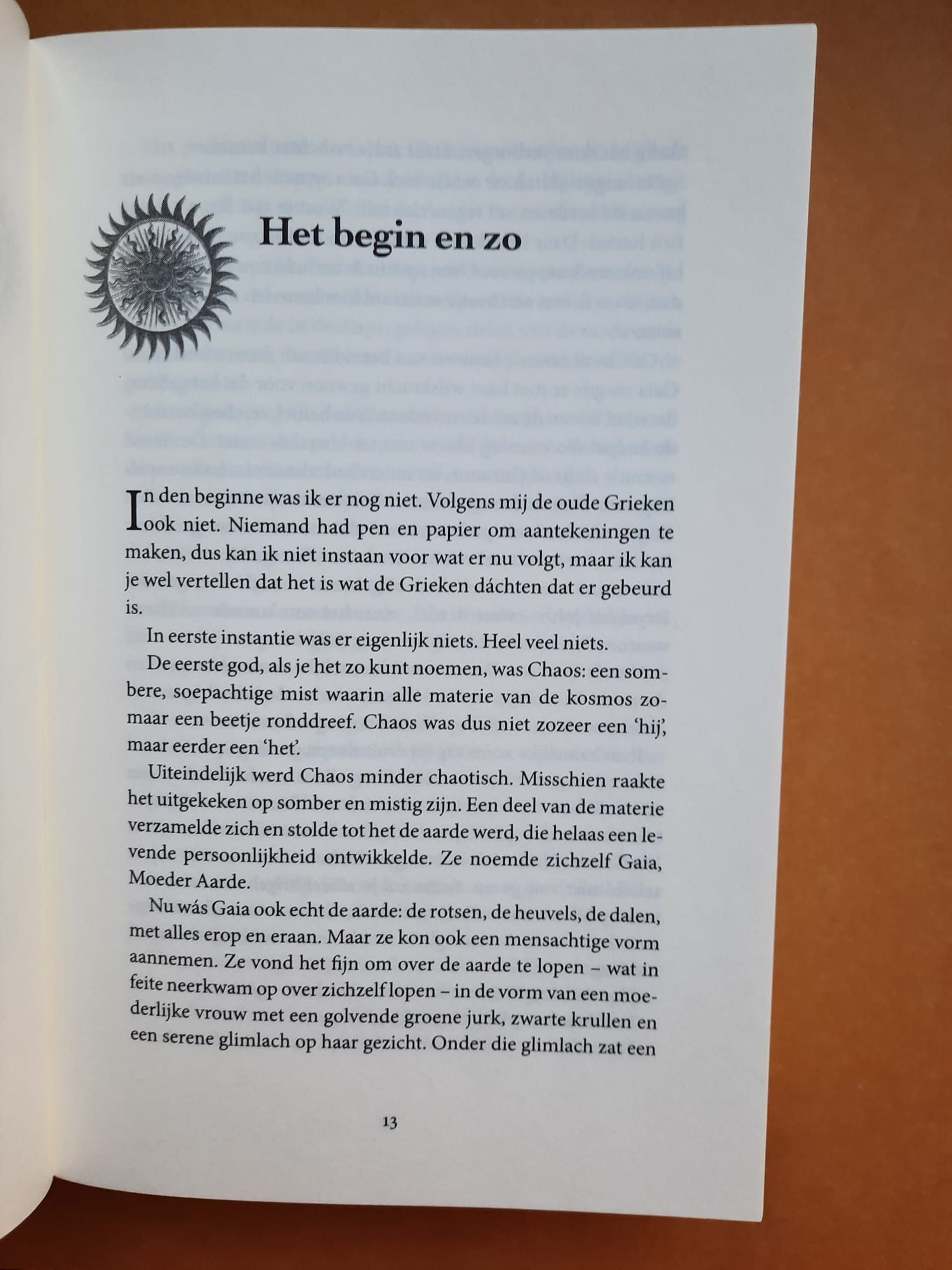 Het begin en zo

In den beginne was ik er nog niet. Volgens mij de oude Grieken ook niet. Niemand had pen en papier om aantekeningen te maken, dus kan ik niet instaan voor wat er nu volgt, maar ik kan je wel vertellen dat het is wat de Grieken dáchten dat er gebeurd is.

In eerste instantie was er eigenlijk niets. Heel veel niets.

De eerste god, als je het zo kunt noemen, was Chaos: een sombere, soepachtige mist waarin alle materie van de kosmos zomaar een beetje ronddreef. Chaos was dus niet zozeer een 'hij', maar eerder een 'het'.

Uiteindelijk werd Chaos minder chaotisch. Misschien raakte het uitgekeken op somber en mistig zijn. Een deel van de materie verzamelde zich en stolde tot het de aarde werd, die helaas een levende persoonlijkheid ontwikkelde. Ze noemde zichzelf Gaia, Moeder Aarde.

Nu wás Gaia ook echt de aarde: de rotsen, de heuvels, de dalen, met alles erop en eraan. Maar ze kon ook een mensachtige vorm aannemen. Ze vond het fijn om over de aarde te lopen – wat in feite neerkwam op over zichzelf lopen – in de vorm van een moederlijke vrouw met een golvende groene jurk, zwarte krullen en een serene glimlach op haar gezicht. Onder die glimlach zat een

13